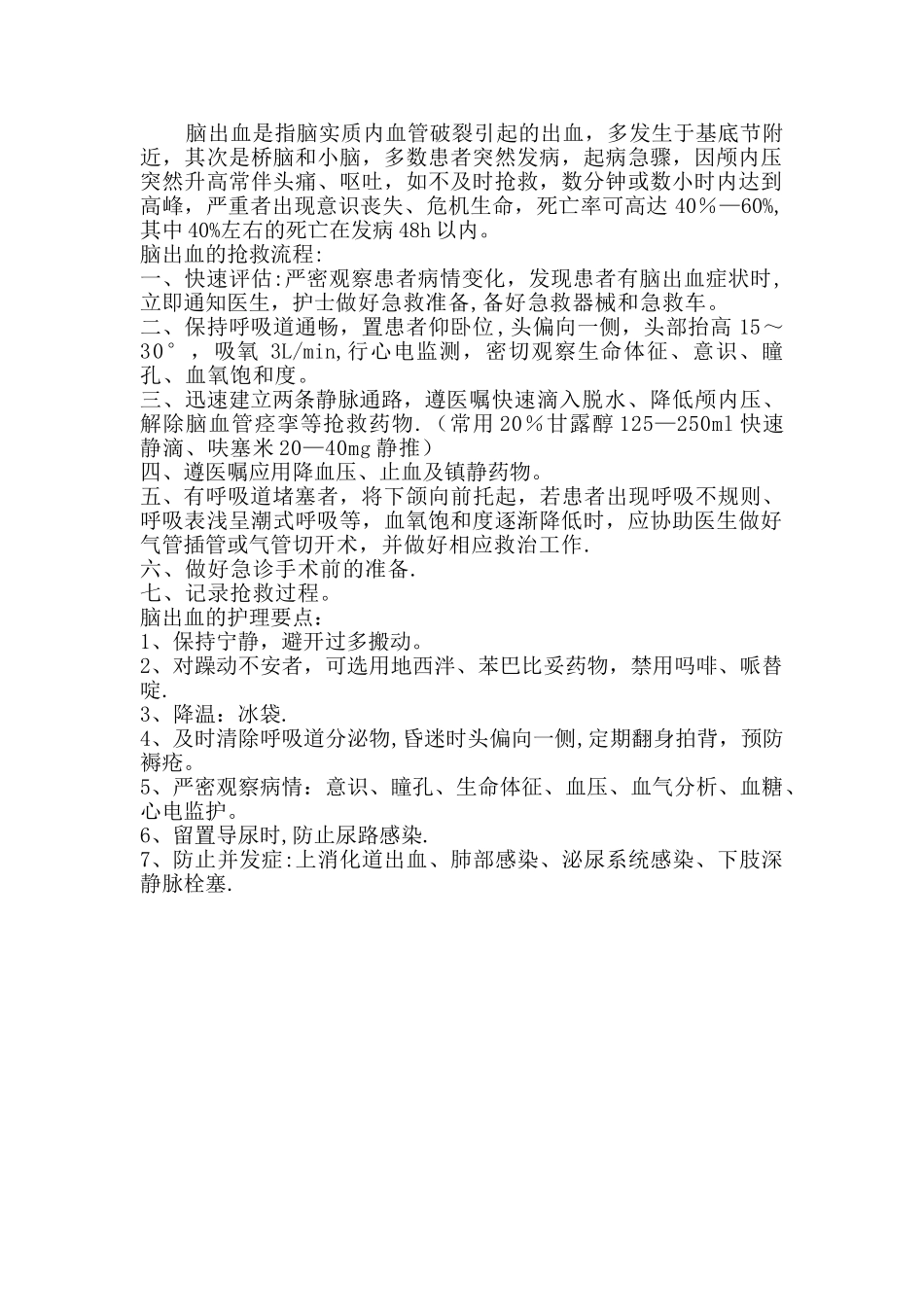 脑出血是指脑实质内血管破裂引起的出血，多发生于基底节附近，其次是桥脑和小脑，多数患者突然发病，起病急骤，因颅内压突然升高常伴头痛、呕吐，如不及时抢救，数分钟或数小时内达到高峰，严重者出现意识丧失、危机生命，死亡率可高达 40％—60%,其中 40%左右的死亡在发病 48h 以内。
脑出血的抢救流程:
一、快速评估:严密观察患者病情变化，发现患者有脑出血症状时，立即通知医生，护士做好急救准备,备好急救器械和急救车。
二、保持呼吸道通畅，置患者仰卧位,头偏向一侧，头部抬高 15～30°，吸氧 3L/min,行心电监测，密切观察生命体征、意识、瞳孔、血氧饱和度。
三、迅速建立两条静脉通路，遵医嘱快速滴入脱水、降低颅内压、解除脑血管痉挛等抢救药物.（常用 20％甘露醇 125—250ml 快速静滴、呋塞米 20—40mg 静推）
四、遵医嘱应用降血压、止血及镇静药物。
五、有呼吸道堵塞者，将下颌向前托起，若患者出现呼吸不规则、呼吸表浅呈潮式呼吸等，血氧饱和度逐渐降低时，应协助医生做好气管插管或气管切开术，并做好相应救治工作.
六、做好急诊手术前的准备.
七、记录抢救过程。
脑出血的护理要点：
1、保持宁静，避开过多搬动。
2、对躁动不安者，可选用地西泮、苯巴比妥药物，禁用吗啡、哌替啶.
3、降温：冰袋.
4、及时清除呼吸道分泌物,昏迷时头偏向一侧,定期翻身拍背，预防褥疮。
5、严密观察病情：意识、瞳孔、生命体征、血压、血气分析、血糖、心电监护。
6、留置导尿时,防止尿路感染.
7、防止并发症:上消化道出血、肺部感染、泌尿系统感染、下肢深静脉栓塞.